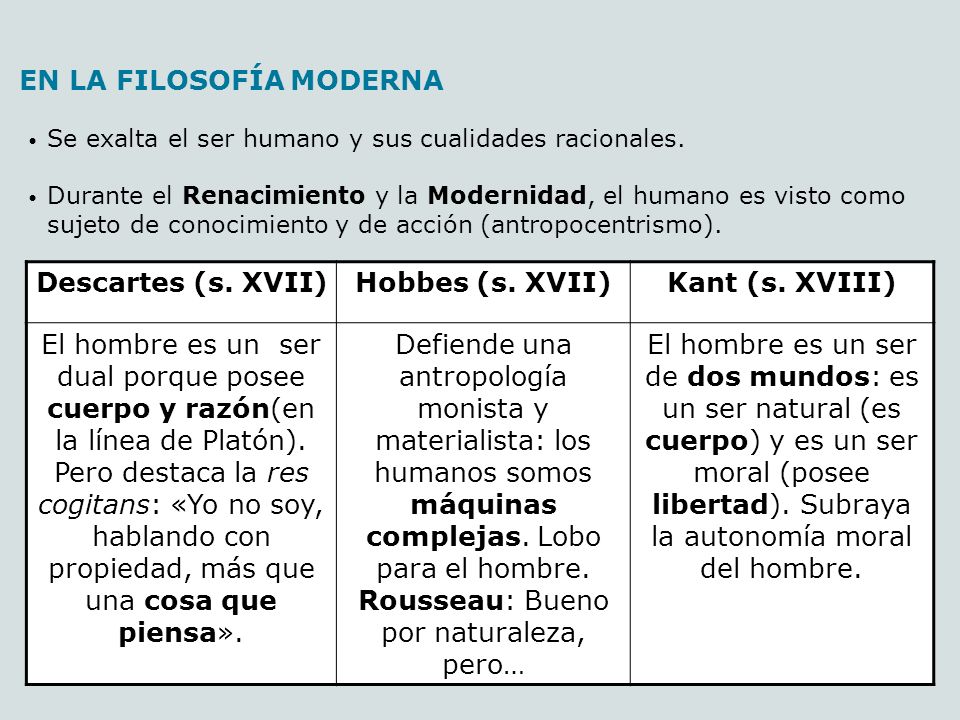 EN LA FILOSOFÍA MODERNA

• Se exalta el ser humano y sus cualidades racionales.

• Durante el Renacimiento y la Modernidad, el humano es visto como sujeto de conocimiento y de acción (antropocentrismo).

| Descartes (s. XVII) | Hobbes (s. XVII) | Kant (s. XVIII) |
|---|---|---|
| El hombre es un ser dual porque posee cuerpo y razón(en la línea de Platón). Pero destaca la res cogitans: «Yo no soy, hablando con propiedad, más que una cosa que piensa». | Defiende una antropología monista y materialista: los humanos somos máquinas complejas. Lobo para el hombre. Rousseau: Bueno por naturaleza, pero… | El hombre es un ser de dos mundos: es un ser natural (es cuerpo) y es un ser moral (posee libertad). Subraya la autonomía moral del hombre. |